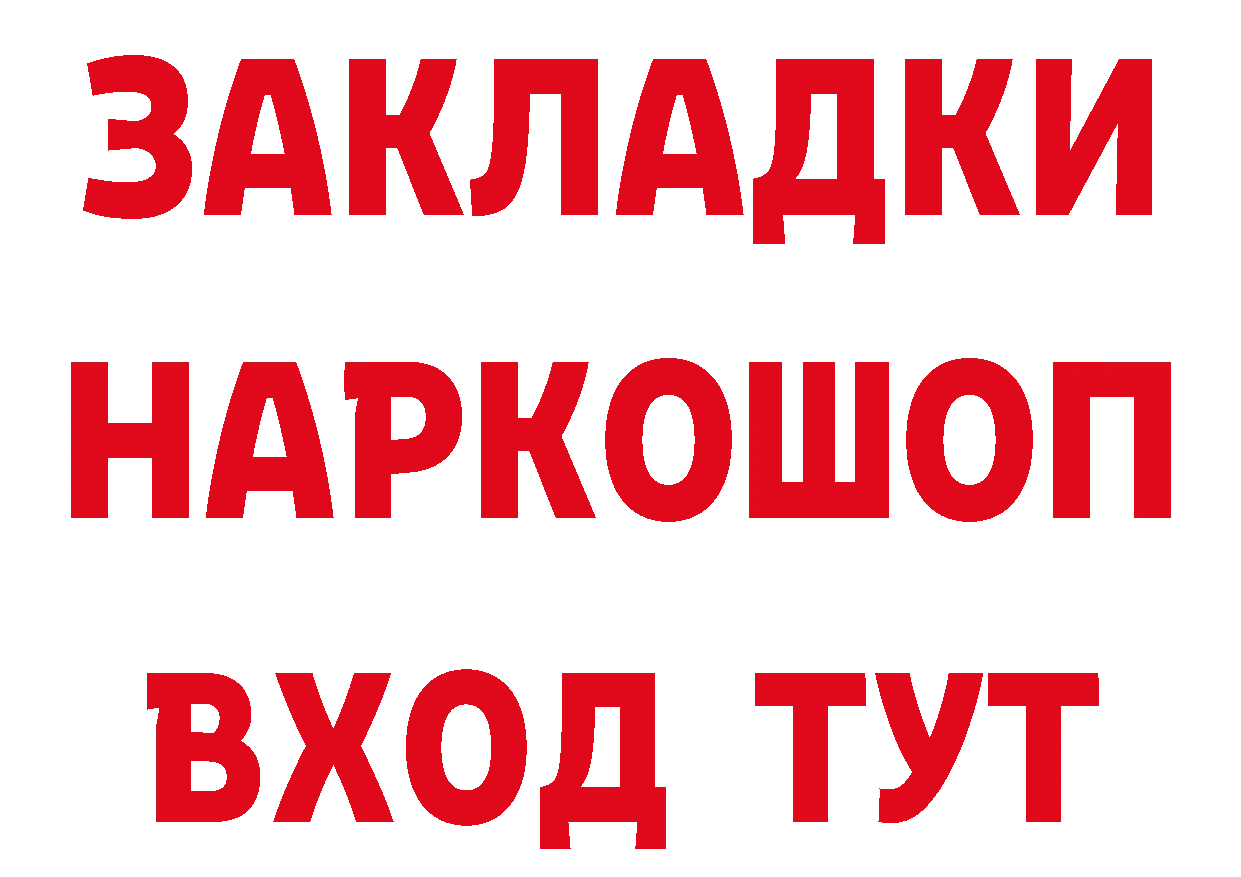 ЗАКЛАДКИ
НАРКОШОП
ВХОД ТУТ